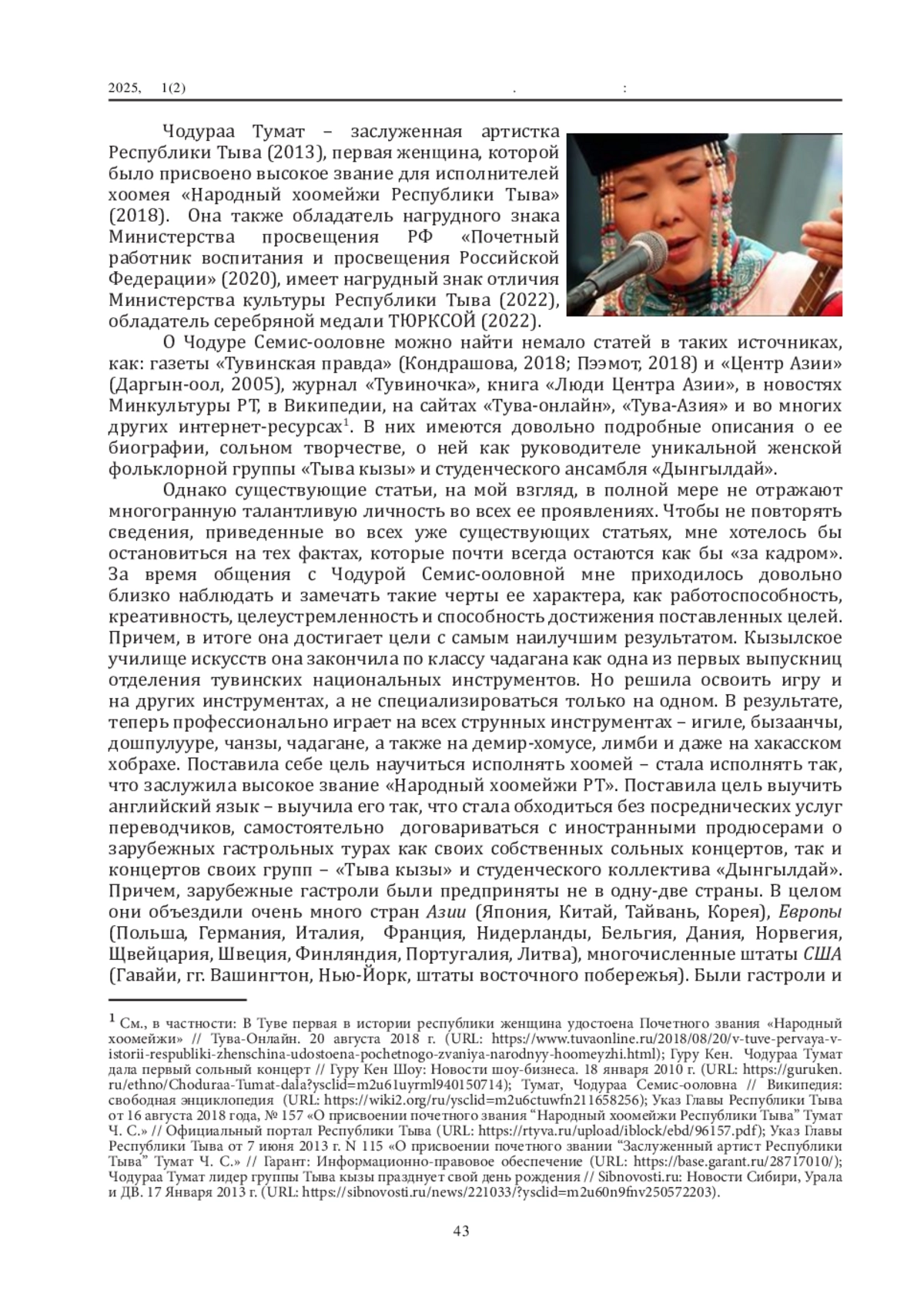 2025, 1(2) . :

Чодураа Тумат – заслуженная артистка Республики Тыва (2013), первая женщина, которой было присвоено высокое звание для исполнителей хоомея «Народный хоомейжи Республики Тыва» (2018). Она также обладатель нагрудного знака Министерства просвещения РФ «Почетный работник воспитания и просвещения Российской Федерации» (2020), имеет нагрудный знак отличия Министерства культуры Республики Тыва (2022), обладатель серебряной медали ТЮРКСОЙ (2022).

О Чодуре Семис-ооловне можно найти немало статей в таких источниках, как: газеты «Тувинская правда» (Кондрашова, 2018; Пээмот, 2018) и «Центр Азии» (Даргын-оол, 2005), журнал «Тувиночка», книга «Люди Центра Азии», в новостях Минкультуры РТ, в Википедии, на сайтах «Тува-онлайн», «Тува-Азия» и во многих других интернет-ресурсах$^1$. В них имеются довольно подробные описания о ее биографии, сольном творчестве, о ней как руководителе уникальной женской фольклорной группы «Тыва кызы» и студенческого ансамбля «Дынгылдай».

Однако существующие статьи, на мой взгляд, в полной мере не отражают многогранную талантливую личность во всех ее проявлениях. Чтобы не повторять сведения, приведенные во всех уже существующих статьях, мне хотелось бы остановиться на тех фактах, которые почти всегда остаются как бы «за кадром». За время общения с Чодурой Семис-ооловной мне приходилось довольно близко наблюдать и замечать такие черты ее характера, как работоспособность, креативность, целеустремленность и способность достижения поставленных целей. Причем, в итоге она достигает цели с самым наилучшим результатом. Кызылское училище искусств она закончила по классу чадагана как одна из первых выпускниц отделения тувинских национальных инструментов. Но решила освоить игру и на других инструментах, а не специализироваться только на одном. В результате, теперь профессионально играет на всех струнных инструментах – игиле, бызаанчы, дошпулууре, чанзы, чадагане, а также на демир-хомусе, лимби и даже на хакасском хобрахе. Поставила себе цель научиться исполнять хоомей – стала исполнять так, что заслужила высокое звание «Народный хоомейжи РТ». Поставила цель выучить английский язык – выучила его так, что стала обходиться без посреднических услуг переводчиков, самостоятельно договариваться с иностранными продюсерами о зарубежных гастрольных турах как своих собственных сольных концертов, так и концертов своих групп – «Тыва кызы» и студенческого коллектива «Дынгылдай». Причем, зарубежные гастроли были предприняты не в одну-две страны. В целом они объездили очень много стран Азии (Япония, Китай, Тайвань, Корея), Европы (Польша, Германия, Италия, Франция, Нидерланды, Бельгия, Дания, Норвегия, Щвейцария, Швеция, Финляндия, Португалия, Литва), многочисленные штаты США (Гавайи, гг. Вашингтон, Нью-Йорк, штаты восточного побережья). Были гастроли и

$^1$ См., в частности: В Туве первая в истории республики женщина удостоена Почетного звания «Народный хоомейжи» // Тува-Онлайн. 20 августа 2018 г. (URL: https://www.tuvaonline.ru/2018/08/20/v-tuve-pervaya-v-istorii-respubliki-zhenschina-udostoena-pochetnogo-zvaniya-narodnyy-hoomeyzhi.html); Гуру Кен. Чодураа Тумат дала первый сольный концерт // Гуру Кен Шоу: Новости шоу-бизнеса. 18 января 2010 г. (URL: https://guruken.ru/ethno/Choduraa-Tumat-dala?ysclid=m2u61uyrml940150714); Тумат, Чодураа Семис-ооловна // Википедия: свободная энциклопедия (URL: https://wiki2.org/ru/ysclid=m2u6ctuwfn211658256); Указ Главы Республики Тыва от 16 августа 2018 года, № 157 «О присвоении почетного звания “Народный хоомейжи Республики Тыва” Тумат Ч. С.» // Официальный портал Республики Тыва (URL: https://rtyva.ru/upload/iblock/ebd/96157.pdf); Указ Главы Республики Тыва от 7 июня 2013 г. N 115 «О присвоении почетного звании “Заслуженный артист Республики Тыва” Тумат Ч. С.» // Гарант: Информационно-правовое обеспечение (URL: https://base.garant.ru/28717010/); Чодураа Тумат лидер группы Тыва кызы празднует свой день рождения // Sibnovosti.ru: Новости Сибири, Урала и ДВ. 17 Января 2013 г. (URL: https://sibnovosti.ru/news/221033/?ysclid=m2u60n9fnv250572203).

43